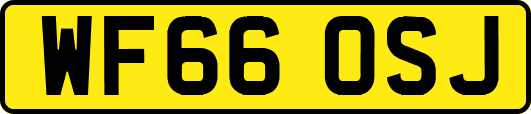 WF66 OSJ